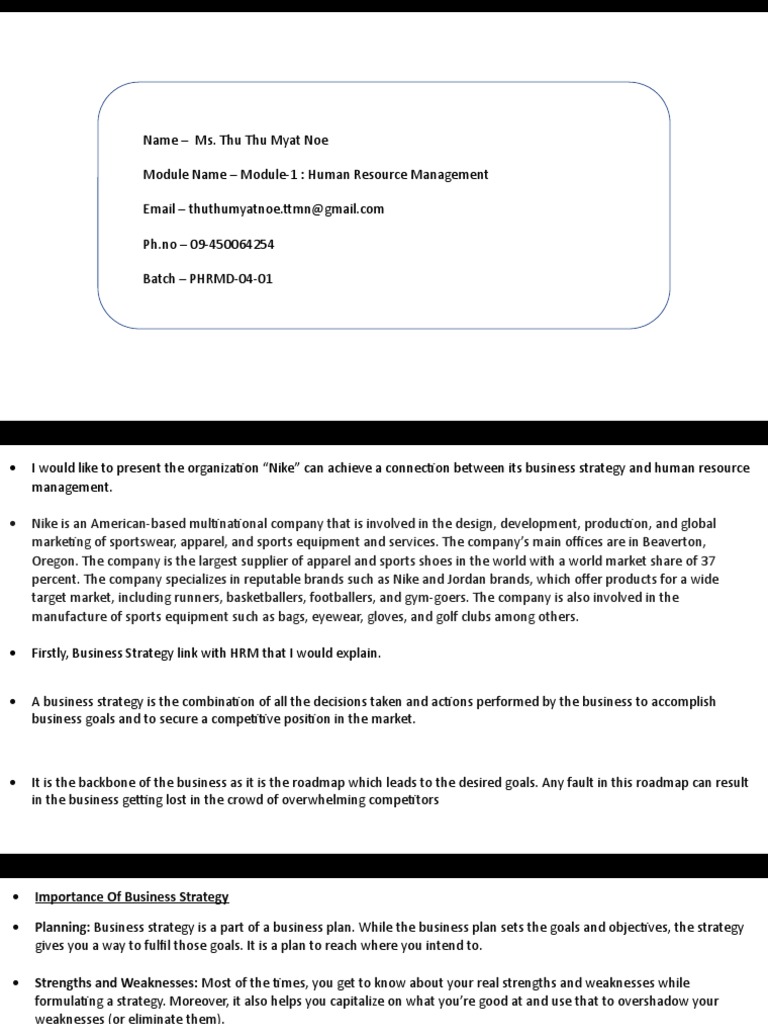 Name – Ms. Thu Thu Myat Noe

Module Name – Module-1 : Human Resource Management

Email – thuthumyatnoe.ttmn@gmail.com

Ph.no – 09-450064254

Batch – PHRMD-04-01

• I would like to present the organization "Nike" can achieve a connection between its business strategy and human resource management.

• Nike is an American-based multinational company that is involved in the design, development, production, and global marketing of sportswear, apparel, and sports equipment and services. The company's main offices are in Beaverton, Oregon. The company is the largest supplier of apparel and sports shoes in the world with a world market share of 37 percent. The company specializes in reputable brands such as Nike and Jordan brands, which offer products for a wide target market, including runners, basketballers, footballers, and gym-goers. The company is also involved in the manufacture of sports equipment such as bags, eyewear, gloves, and golf clubs among others.

• Firstly, Business Strategy link with HRM that I would explain.

• A business strategy is the combination of all the decisions taken and actions performed by the business to accomplish business goals and to secure a competitive position in the market.

• It is the backbone of the business as it is the roadmap which leads to the desired goals. Any fault in this roadmap can result in the business getting lost in the crowd of overwhelming competitors

• Importance Of Business Strategy

• Planning: Business strategy is a part of a business plan. While the business plan sets the goals and objectives, the strategy gives you a way to fulfil those goals. It is a plan to reach where you intend to.

• Strengths and Weaknesses: Most of the times, you get to know about your real strengths and weaknesses while formulating a strategy. Moreover, it also helps you capitalize on what you're good at and use that to overshadow your weaknesses (or eliminate them).